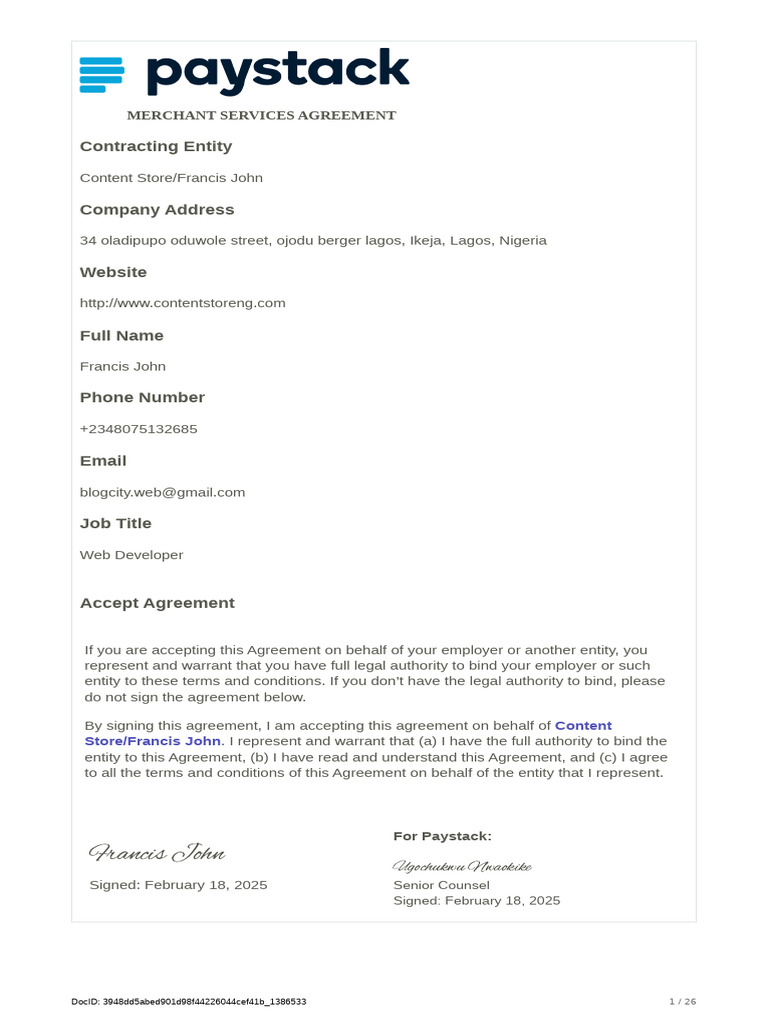 paystack

MERCHANT SERVICES AGREEMENT

Contracting Entity

Content Store/Francis John

Company Address

34 oladipupo oduwole street, ojodu berger lagos, Ikeja, Lagos, Nigeria

Website

http://www.contentstoreng.com

Full Name

Francis John

Phone Number

+2348075132685

Email

blogcity.web@gmail.com

Job Title

Web Developer

Accept Agreement

If you are accepting this Agreement on behalf of your employer or another entity, you represent and warrant that you have full legal authority to bind your employer or such entity to these terms and conditions. If you don't have the legal authority to bind, please do not sign the agreement below.

By signing this agreement, I am accepting this agreement on behalf of Content Store/Francis John. I represent and warrant that (a) I have the full authority to bind the entity to this Agreement, (b) I have read and understand this Agreement, and (c) I agree to all the terms and conditions of this Agreement on behalf of the entity that I represent.

Francis John

Signed: February 18, 2025

For Paystack:

Ugochukwu Nwaokike

Senior Counsel

Signed: February 18, 2025

DocID: 3948dd5abed901d98f44226044cef41b_1386533

1 / 26